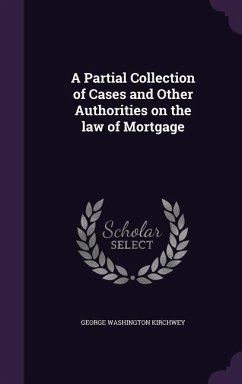 A Partial Collection of Cases and Other Authorities on the law of Mortgage

Scholar SELECT

GEORGE WASHINGTON KIRCHWEY